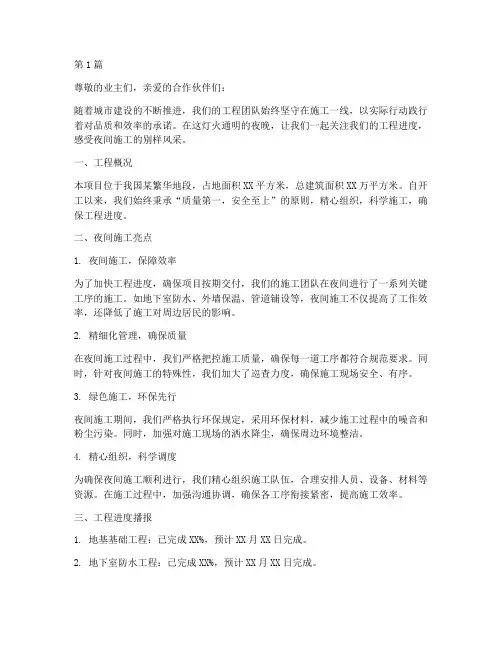 第 1 篇

尊敬的业主们，亲爱的合作伙伴们：

随着城市建设的不断推进，我们的工程团队始终坚守在施工一线，以实际行动践行着对品质和效率的承诺。在这灯火通明的夜晚，让我们一起关注我们的工程进度，感受夜间施工的别样风采。

一、工程概况

本项目位于我国某繁华地段，占地面积 XX 平方米，总建筑面积 XX 万平方米。自开工以来，我们始终秉承“质量第一，安全至上”的原则，精心组织，科学施工，确保工程进度。

二、夜间施工亮点

1. 夜间施工，保障效率

为了加快工程进度，确保项目按期交付，我们的施工团队在夜间进行了一系列关键工序的施工。如地下室防水、外墙保温、管道铺设等，夜间施工不仅提高了工作效率，还降低了施工对周边居民的影响。

2. 精细化管理，确保质量

在夜间施工过程中，我们严格把控施工质量，确保每一道工序都符合规范要求。同时，针对夜间施工的特殊性，我们加大了巡查力度，确保施工现场安全、有序。

3. 绿色施工，环保先行

夜间施工期间，我们严格执行环保规定，采用环保材料，减少施工过程中的噪音和粉尘污染。同时，加强对施工现场的洒水降尘，确保周边环境整洁。

4. 精心组织，科学调度

为确保夜间施工顺利进行，我们精心组织施工队伍，合理安排人员、设备、材料等资源。在施工过程中，加强沟通协调，确保各工序衔接紧密，提高施工效率。

三、工程进度播报

1. 地基基础工程：已完成 XX%，预计 XX 月 XX 日完成。

2. 地下室防水工程：已完成 XX%，预计 XX 月 XX 日完成。